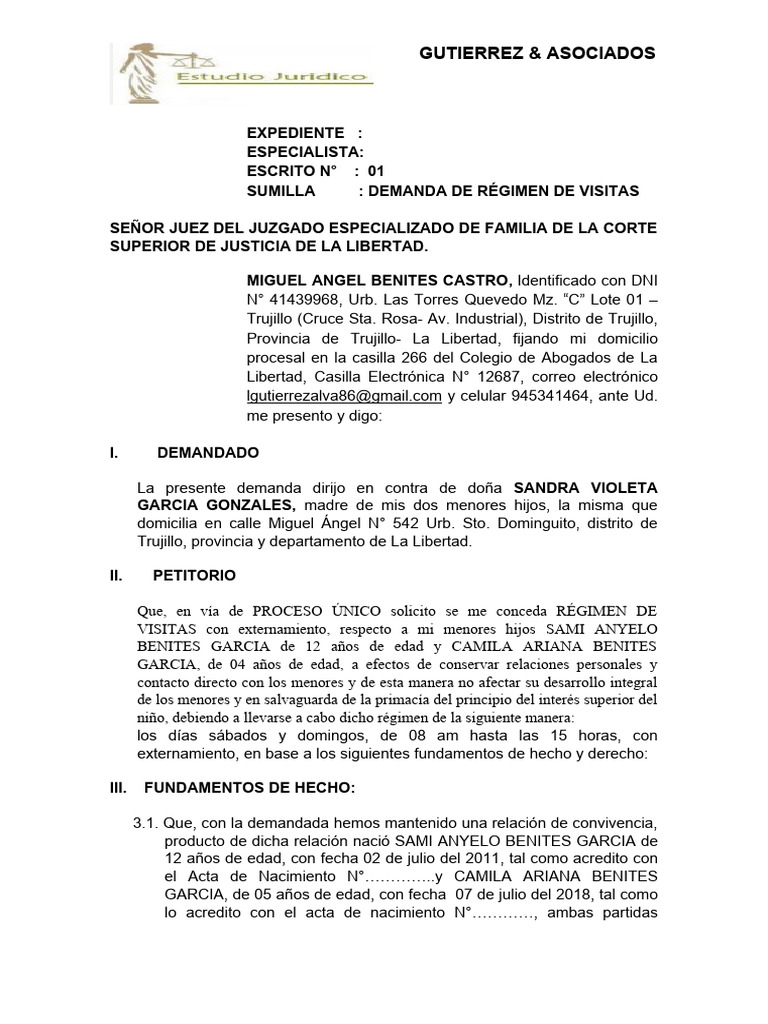 Estudio Juridico

GUTIERREZ & ASOCIADOS

EXPEDIENTE :
ESPECIALISTA:
ESCRITO N° : 01
SUMILLA : DEMANDA DE RÉGIMEN DE VISITAS

SEÑOR JUEZ DEL JUZGADO ESPECIALIZADO DE FAMILIA DE LA CORTE SUPERIOR DE JUSTICIA DE LA LIBERTAD.

MIGUEL ANGEL BENITES CASTRO, Identificado con DNI N° 41439968, Urb. Las Torres Quevedo Mz. "C" Lote 01 – Trujillo (Cruce Sta. Rosa- Av. Industrial), Distrito de Trujillo, Provincia de Trujillo- La Libertad, fijando mi domicilio procesal en la casilla 266 del Colegio de Abogados de La Libertad, Casilla Electrónica N° 12687, correo electrónico lgutierrezalva86@gmail.com y celular 945341464, ante Ud. me presento y digo:

I. DEMANDADO

La presente demanda dirijo en contra de doña SANDRA VIOLETA GARCIA GONZALES, madre de mis dos menores hijos, la misma que domicilia en calle Miguel Ángel N° 542 Urb. Sto. Dominguito, distrito de Trujillo, provincia y departamento de La Libertad.

II. PETITORIO

Que, en vía de PROCESO ÚNICO solicito se me conceda RÉGIMEN DE VISITAS con externamiento, respecto a mi menores hijos SAMI ANYELO BENITES GARCIA de 12 años de edad y CAMILA ARIANA BENITES GARCIA, de 04 años de edad, a efectos de conservar relaciones personales y contacto directo con los menores y de esta manera no afectar su desarrollo integral de los menores y en salvaguarda de la primacía del principio del interés superior del niño, debiendo a llevarse a cabo dicho régimen de la siguiente manera:
los días sábados y domingos, de 08 am hasta las 15 horas, con externamiento, en base a los siguientes fundamentos de hecho y derecho:

III. FUNDAMENTOS DE HECHO:

3.1. Que, con la demandada hemos mantenido una relación de convivencia, producto de dicha relación nació SAMI ANYELO BENITES GARCIA de 12 años de edad, con fecha 02 de julio del 2011, tal como acredito con el Acta de Nacimiento N°…………..y CAMILA ARIANA BENITES GARCIA, de 05 años de edad, con fecha 07 de julio del 2018, tal como lo acredito con el acta de nacimiento N°…………, ambas partidas